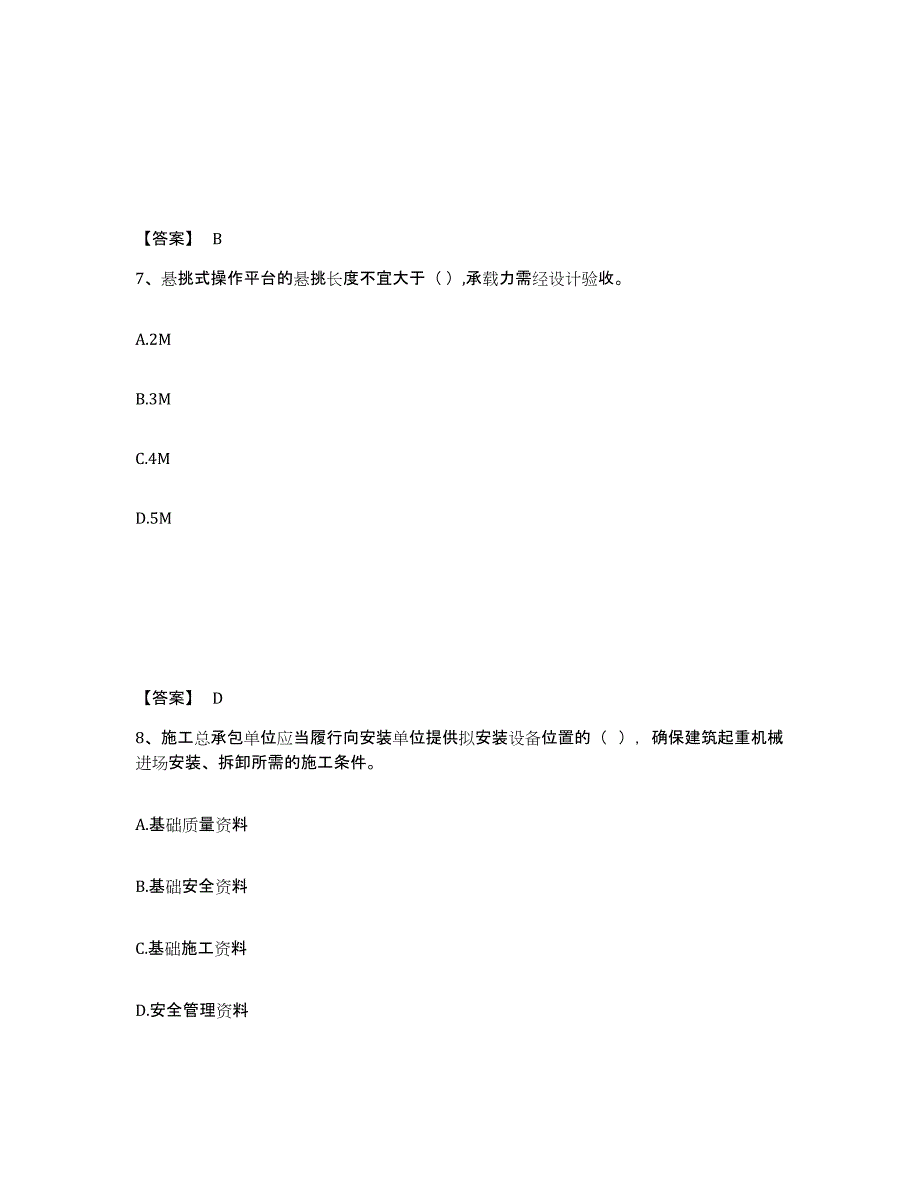 【答案】 B

7、悬挑式操作平台的悬挑长度不宜大于（ ）,承载力需经设计验收。

A.2M

B.3M

C.4M

D.5M

【答案】 D

8、施工总承包单位应当履行向安装单位提供拟安装设备位置的（ ），确保建筑起重机械进场安装、拆卸所需的施工条件。

A.基础质量资料

B.基础安全资料

C.基础施工资料

D.安全管理资料